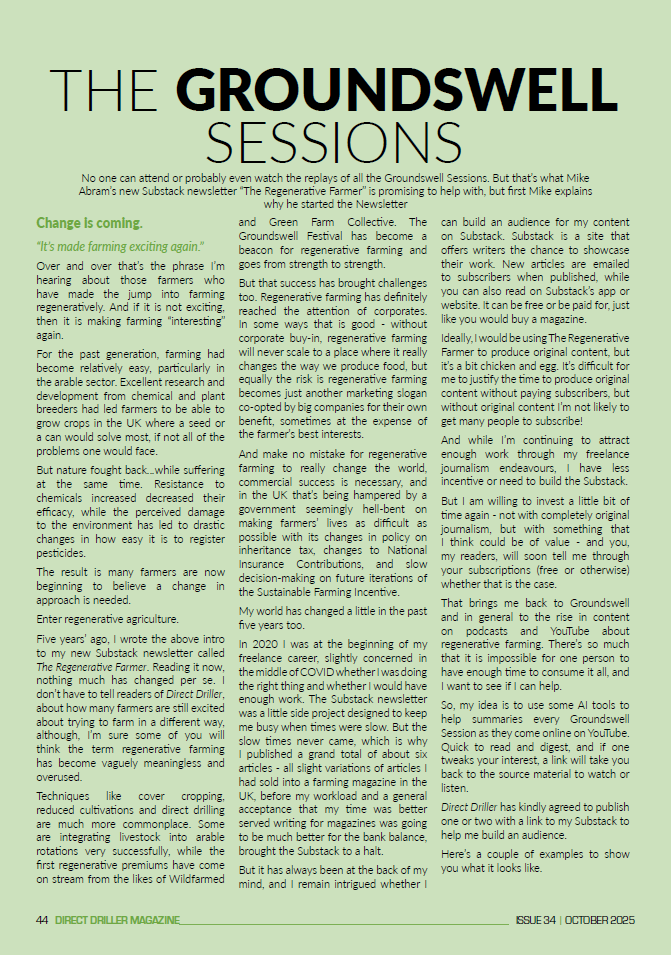 THE GROUNDSWELL SESSIONS

No one can attend or probably even watch the replays of all the Groundswell Sessions. But that's what Mike Abram's new Substack newsletter "The Regenerative Farmer" is promising to help with, but first Mike explains why he started the Newsletter

Change is coming.

"It's made farming exciting again."

Over and over that's the phrase I'm hearing about those farmers who have made the jump into farming regeneratively. And if it is not exciting, then it is making farming "interesting" again.

For the past generation, farming had become relatively easy, particularly in the arable sector. Excellent research and development from chemical and plant breeders had led farmers to be able to grow crops in the UK where a seed or a can would solve most, if not all of the problems one would face.

But nature fought back…while suffering at the same time. Resistance to chemicals increased decreased their efficacy, while the perceived damage to the environment has led to drastic changes in how easy it is to register pesticides.

The result is many farmers are now beginning to believe a change in approach is needed.

Enter regenerative agriculture.

Five years' ago, I wrote the above intro to my new Substack newsletter called The Regenerative Farmer. Reading it now, nothing much has changed per se. I don't have to tell readers of Direct Driller, about how many farmers are still excited about trying to farm in a different way, although, I'm sure some of you will think the term regenerative farming has become vaguely meaningless and overused.

Techniques like cover cropping, reduced cultivations and direct drilling are much more commonplace. Some are integrating livestock into arable rotations very successfully, while the first regenerative premiums have come on stream from the likes of Wildfarmed and Green Farm Collective. The Groundswell Festival has become a beacon for regenerative farming and goes from strength to strength.

But that success has brought challenges too. Regenerative farming has definitely reached the attention of corporates. In some ways that is good - without corporate buy-in, regenerative farming will never scale to a place where it really changes the way we produce food, but equally the risk is regenerative farming becomes just another marketing slogan co-opted by big companies for their own benefit, sometimes at the expense of the farmer's best interests.

And make no mistake for regenerative farming to really change the world, commercial success is necessary, and in the UK that's being hampered by a government seemingly hell-bent on making farmers' lives as difficult as possible with its changes in policy on inheritance tax, changes to National Insurance Contributions, and slow decision-making on future iterations of the Sustainable Farming Incentive.

My world has changed a little in the past five years too.

In 2020 I was at the beginning of my freelance career, slightly concerned in the middle of COVID whether I was doing the right thing and whether I would have enough work. The Substack newsletter was a little side project designed to keep me busy when times were slow. But the slow times never came, which is why I published a grand total of about six articles - all slight variations of articles I had sold into a farming magazine in the UK, before my workload and a general acceptance that my time was better served writing for magazines was going to be much better for the bank balance, brought the Substack to a halt.

But it has always been at the back of my mind, and I remain intrigued whether I can build an audience for my content on Substack. Substack is a site that offers writers the chance to showcase their work. New articles are emailed to subscribers when published, while you can also read on Substack's app or website. It can be free or be paid for, just like you would buy a magazine.

Ideally, I would be using The Regenerative Farmer to produce original content, but it's a bit chicken and egg. It's difficult for me to justify the time to produce original content without paying subscribers, but without original content I'm not likely to get many people to subscribe!

And while I'm continuing to attract enough work through my freelance journalism endeavours, I have less incentive or need to build the Substack.

But I am willing to invest a little bit of time again - not with completely original journalism, but with something that I think could be of value - and you, my readers, will soon tell me through your subscriptions (free or otherwise) whether that is the case.

That brings me back to Groundswell and in general to the rise in content on podcasts and YouTube about regenerative farming. There's so much that it is impossible for one person to have enough time to consume it all, and I want to see if I can help.

So, my idea is to use some AI tools to help summaries every Groundswell Session as they come online on YouTube. Quick to read and digest, and if one tweaks your interest, a link will take you back to the source material to watch or listen.

Direct Driller has kindly agreed to publish one or two with a link to my Substack to help me build an audience.

Here's a couple of examples to show you what it looks like.

44 DIRECT DRILLER MAGAZINE ISSUE 34 | OCTOBER 2025